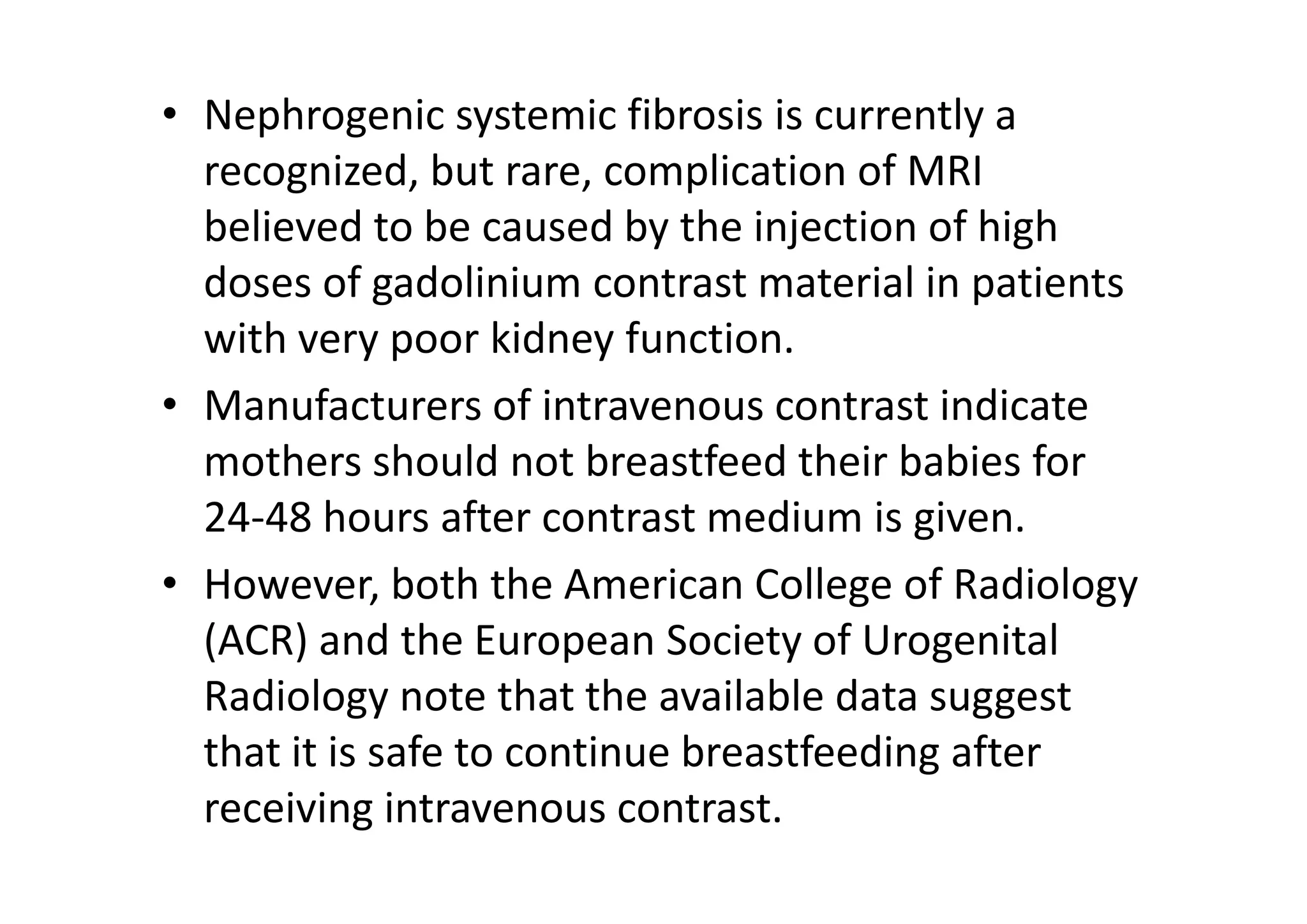 • Nephrogenic systemic fibrosis is currently a recognized, but rare, complication of MRI believed to be caused by the injection of high doses of gadolinium contrast material in patients with very poor kidney function.

• Manufacturers of intravenous contrast indicate mothers should not breastfeed their babies for 24-48 hours after contrast medium is given.

• However, both the American College of Radiology (ACR) and the European Society of Urogenital Radiology note that the available data suggest that it is safe to continue breastfeeding after receiving intravenous contrast.